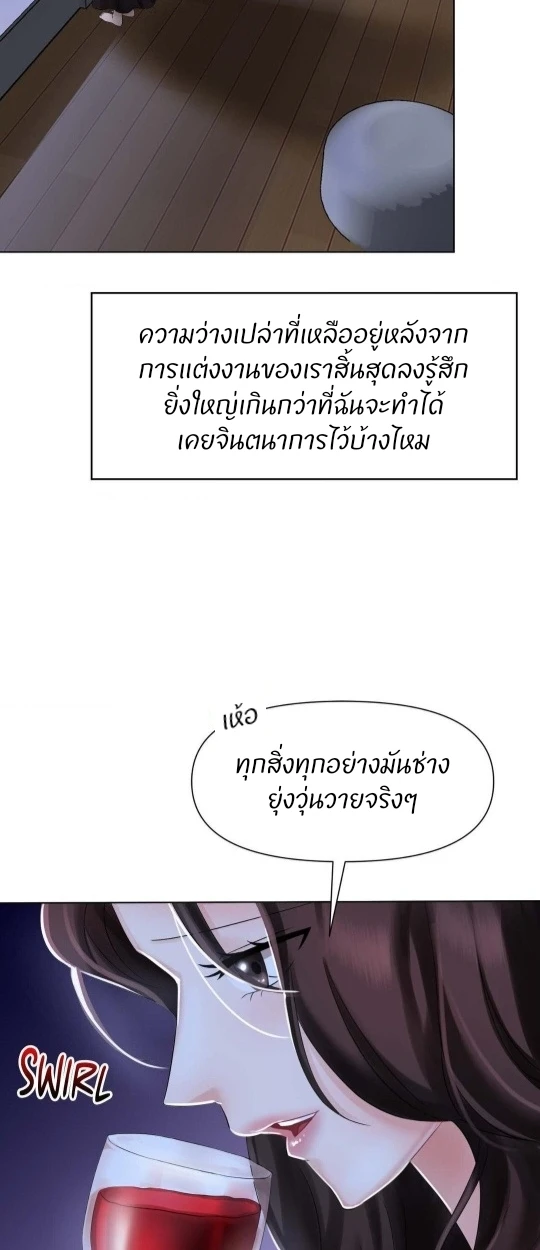 ความว่างเปล่าที่เหลืออยู่หลังจากการแต่งงานของเราสิ้นสุดลงรู้สึกยิ่งใหญ่เกินกว่าที่ฉันจะทำได้เคยจินตนาการไว้บ้างไหม

เห้อ

ทุกสิ่งทุกอย่างมันช่างยุ่งวุ่นวายจริงๆ

SWIRL